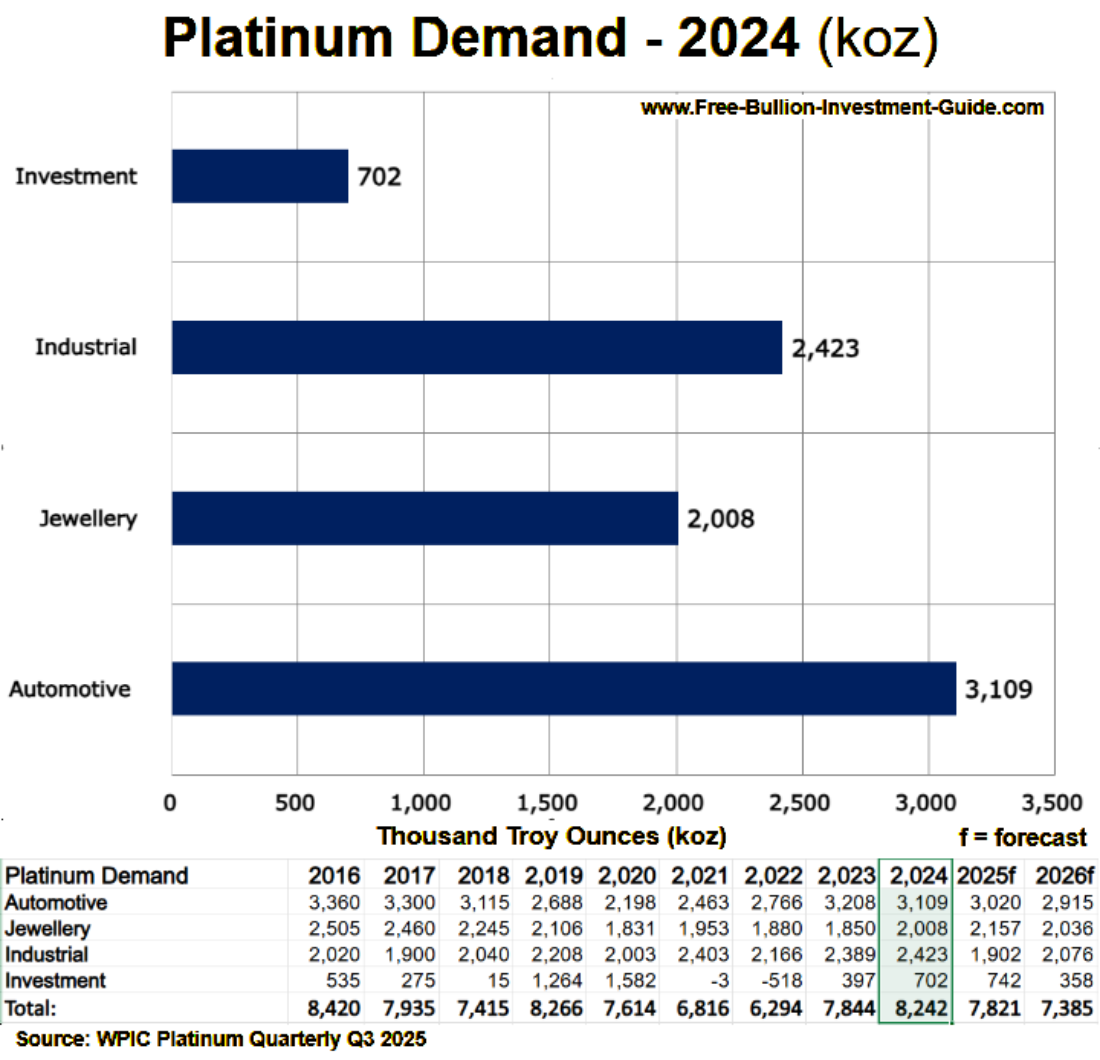 Platinum Demand - 2024 (koz)

www.Free-Bullion-Investment-Guide.com

Investment
702

Industrial
2,423

Jewellery
2,008

Automotive
3,109

0 500 1,000 1,500 2,000 2,500 3,000 3,500

Thousand Troy Ounces (koz)

f = forecast

| Platinum Demand | 2016 | 2017 | 2018 | 2,019 | 2,020 | 2,021 | 2,022 | 2,023 | 2,024 | 2025f | 2026f |
|---|---|---|---|---|---|---|---|---|---|---|---|
| Automotive | 3,360 | 3,300 | 3,115 | 2,688 | 2,198 | 2,463 | 2,766 | 3,208 | 3,109 | 3,020 | 2,915 |
| Jewellery | 2,505 | 2,460 | 2,245 | 2,106 | 1,831 | 1,953 | 1,880 | 1,850 | 2,008 | 2,157 | 2,036 |
| Industrial | 2,020 | 1,900 | 2,040 | 2,208 | 2,003 | 2,403 | 2,166 | 2,389 | 2,423 | 1,902 | 2,076 |
| Investment | 535 | 275 | 15 | 1,264 | 1,582 | -3 | -518 | 397 | 702 | 742 | 358 |
| Total: | 8,420 | 7,935 | 7,415 | 8,266 | 7,614 | 6,816 | 6,294 | 7,844 | 8,242 | 7,821 | 7,385 |

Source: WPIC Platinum Quarterly Q3 2025